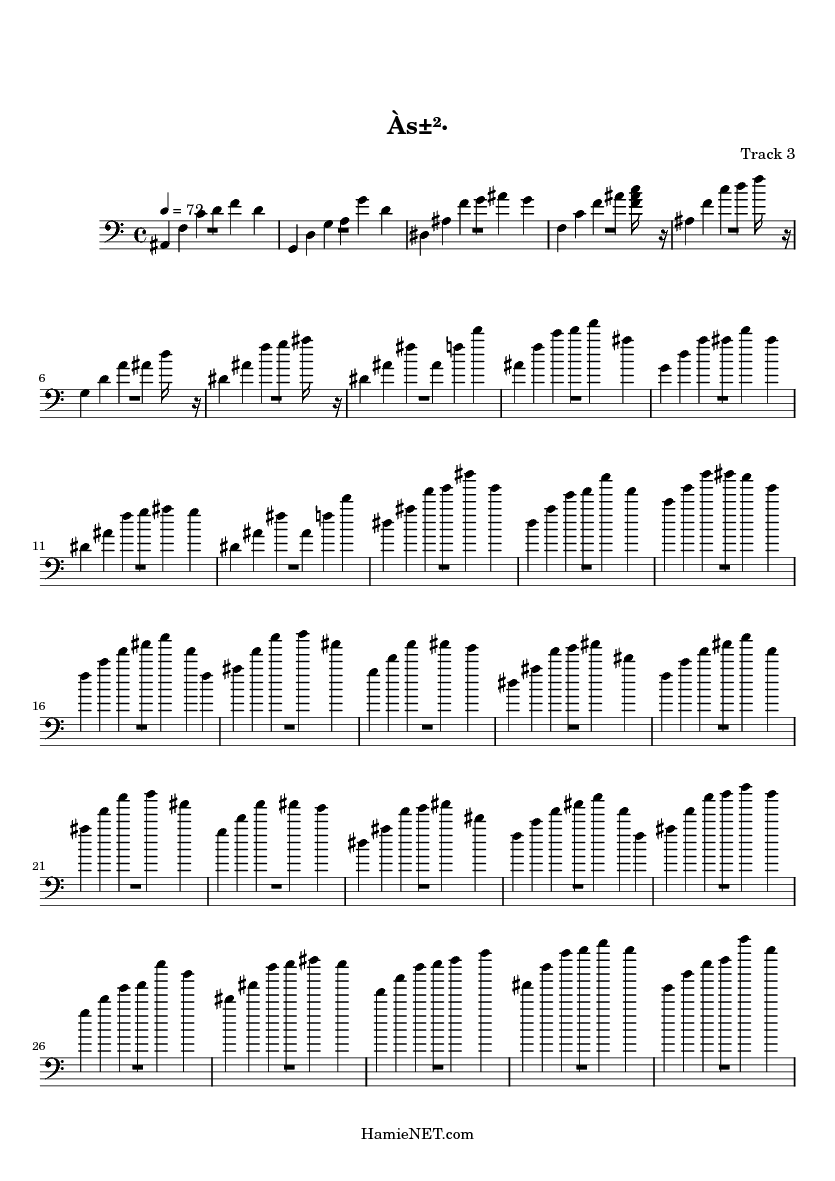 Às±²·

Track 3

♩ = 72

6

11

16

21

26

HamieNET.com